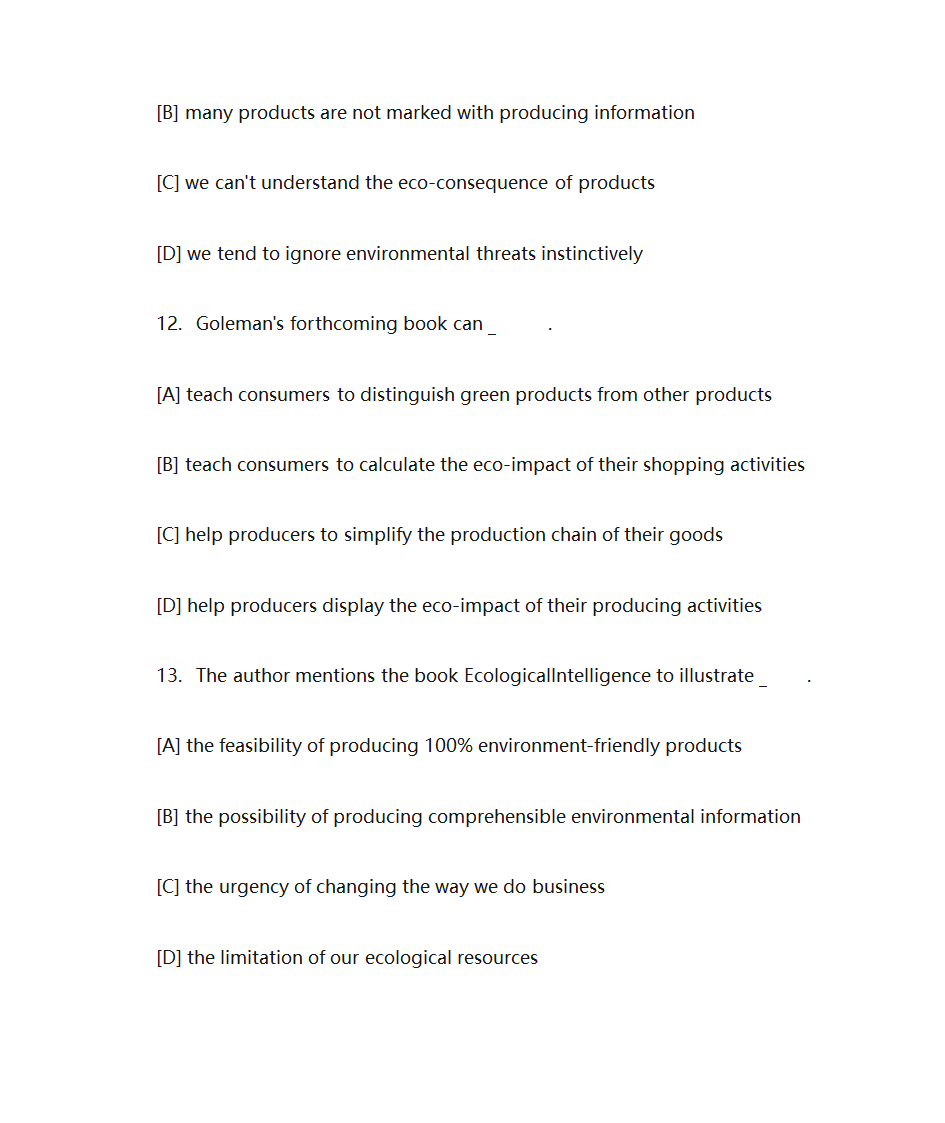 [B] many products are not marked with producing information

[C] we can't understand the eco-consequence of products

[D] we tend to ignore environmental threats instinctively

12. Goleman's forthcoming book can _ .

[A] teach consumers to distinguish green products from other products

[B] teach consumers to calculate the eco-impact of their shopping activities

[C] help producers to simplify the production chain of their goods

[D] help producers display the eco-impact of their producing activities

13. The author mentions the book EcologicalIntelligence to illustrate _ .

[A] the feasibility of producing 100% environment-friendly products

[B] the possibility of producing comprehensible environmental information

[C] the urgency of changing the way we do business

[D] the limitation of our ecological resources